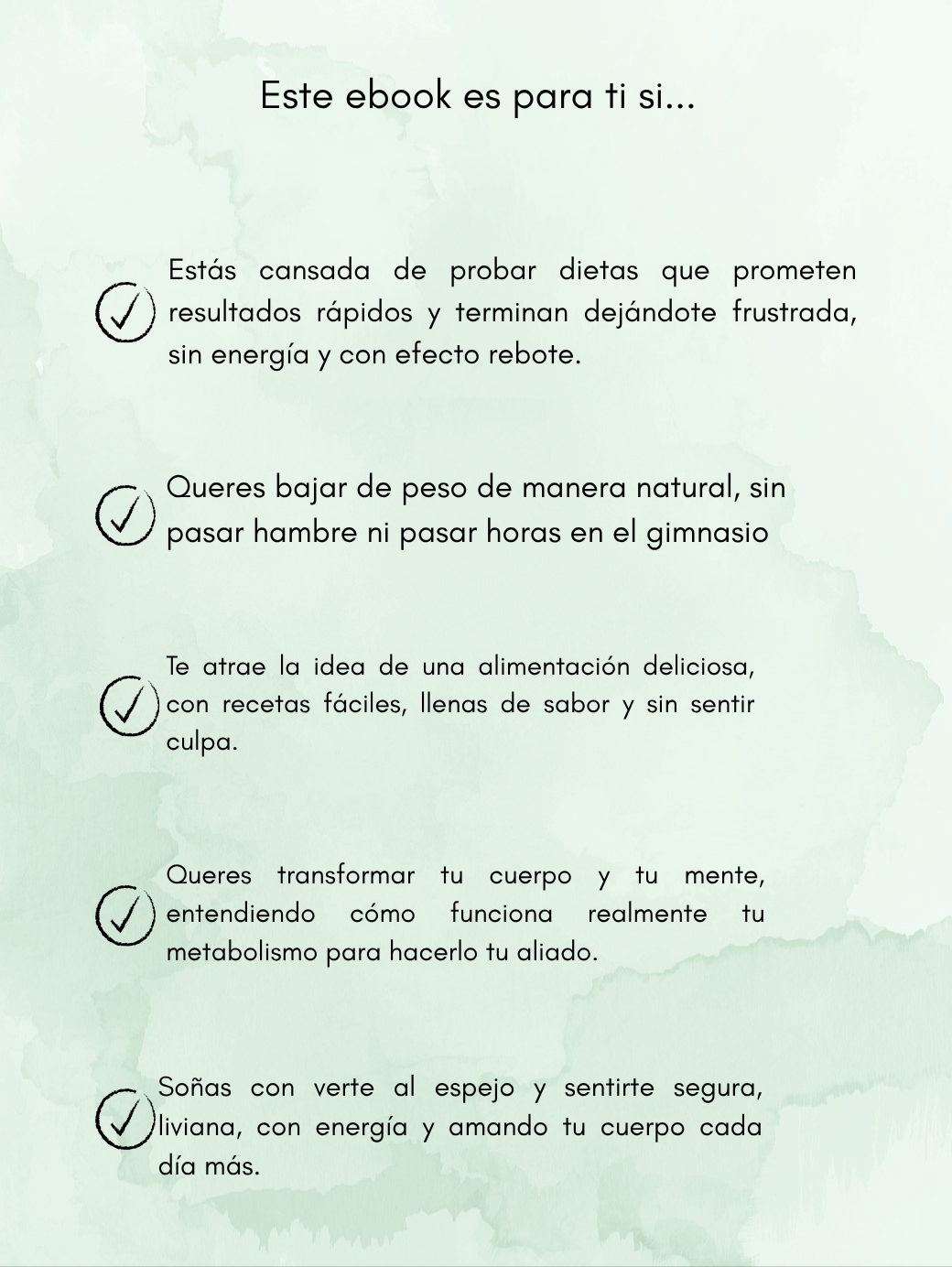 Este ebook es para ti si...

Estás cansada de probar dietas que prometen resultados rápidos y terminan dejándote frustrada, sin energía y con efecto rebote.

Queres bajar de peso de manera natural, sin pasar hambre ni pasar horas en el gimnasio

Te atrae la idea de una alimentación deliciosa, con recetas fáciles, llenas de sabor y sin sentir culpa.

Queres transformar tu cuerpo y tu mente, entendiendo cómo funciona realmente tu metabolismo para hacerlo tu aliado.

Soñas con verte al espejo y sentirte segura, liviana, con energía y amando tu cuerpo cada día más.